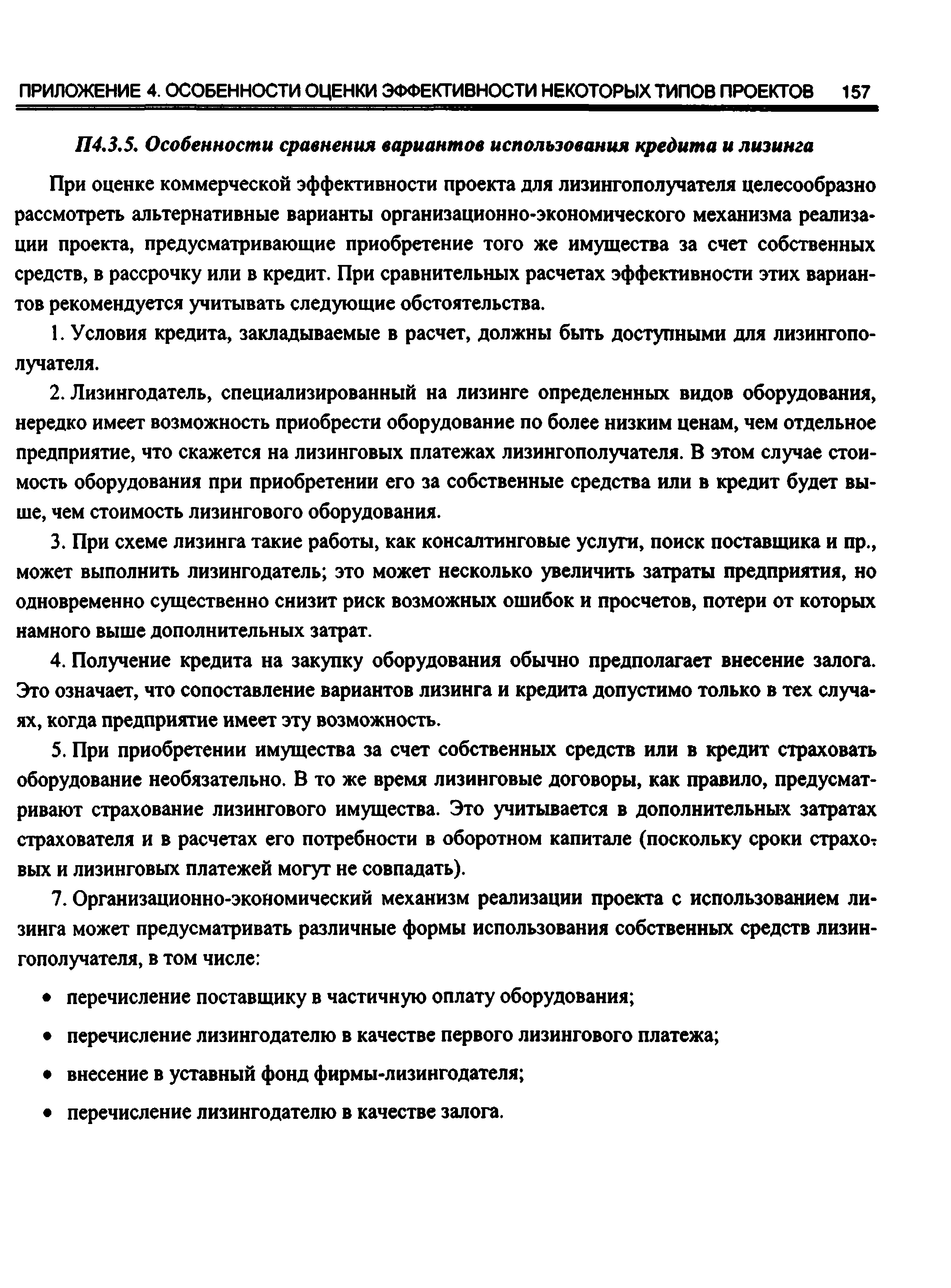 ПРИЛОЖЕНИЕ 4. ОСОБЕННОСТИ ОЦЕНКИ ЭФФЕКТИВНОСТИ НЕКОТОРЫХ ТИПОВ ПРОЕКТОВ 157

П4.3.5. Особенности сравнения вариантов использования кредита и лизинга

При оценке коммерческой эффективности проекта для лизингополучателя целесообразно рассмотреть альтернативные варианты организационно-экономического механизма реализации проекта, предусматривающие приобретение того же имущества за счет собственных средств, в рассрочку или в кредит. При сравнительных расчетах эффективности этих вариантов рекомендуется учитывать следующие обстоятельства.

1. Условия кредита, закладываемые в расчет, должны быть доступными для лизингополучателя.

2. Лизингодатель, специализированный на лизинге определенных видов оборудования, нередко имеет возможность приобрести оборудование по более низким ценам, чем отдельное предприятие, что скажется на лизинговых платежах лизингополучателя. В этом случае стоимость оборудования при приобретении его за собственные средства или в кредит будет выше, чем стоимость лизингового оборудования.

3. При схеме лизинга такие работы, как консалтинговые услуги, поиск поставщика и пр., может выполнить лизингодатель; это может несколько увеличить затраты предприятия, но одновременно существенно снизит риск возможных ошибок и просчетов, потери от которых намного выше дополнительных затрат.

4. Получение кредита на закупку оборудования обычно предполагает внесение залога. Это означает, что сопоставление вариантов лизинга и кредита допустимо только в тех случаях, когда предприятие имеет эту возможность.

5. При приобретении имущества за счет собственных средств или в кредит страховать оборудование необязательно. В то же время лизинговые договоры, как правило, предусматривают страхование лизингового имущества. Это учитывается в дополнительных затратах страхователя и в расчетах его потребности в оборотном капитале (поскольку сроки страховых и лизинговых платежей могут не совпадать).

7. Организационно-экономический механизм реализации проекта с использованием лизинга может предусматривать различные формы использования собственных средств лизингополучателя, в том числе:

• перечисление поставщику в частичную оплату оборудования;

• перечисление лизингодателю в качестве первого лизингового платежа;

• внесение в уставный фонд фирмы-лизингодателя;

• перечисление лизингодателю в качестве залога.